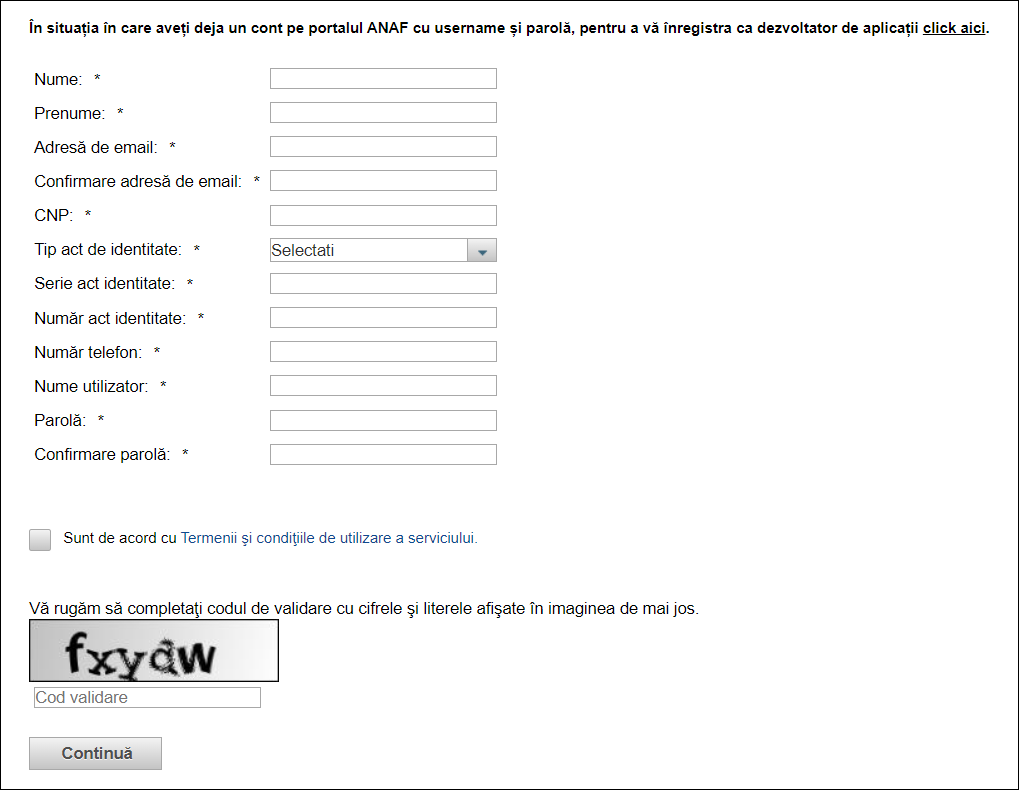 În situația în care aveți deja un cont pe portalul ANAF cu username și parolă, pentru a vă înregistra ca dezvoltator de aplicații click aici.

Nume: *
Prenume: *
Adresă de email: *
Confirmare adresă de email: *
CNP: *
Tip act de identitate: * Selectati
Serie act identitate: *
Număr act identitate: *
Număr telefon: *
Nume utilizator: *
Parolă: *
Confirmare parolă: *

Sunt de acord cu Termenii şi condiţiile de utilizare a serviciului.

Vă rugăm să completaţi codul de validare cu cifrele şi literele afişate în imaginea de mai jos.

fxydw

Cod validare

Continuă